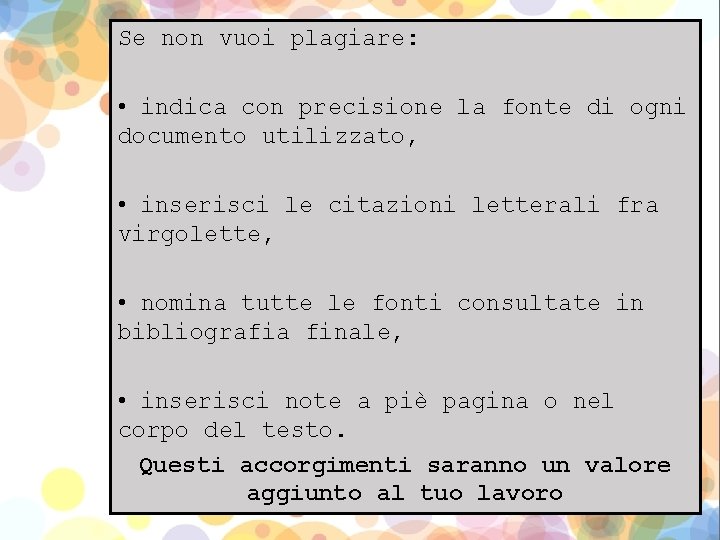 Se non vuoi plagiare:

• indica con precisione la fonte di ogni documento utilizzato,

• inserisci le citazioni letterali fra virgolette,

• nomina tutte le fonti consultate in bibliografia finale,

• inserisci note a piè pagina o nel corpo del testo.

Questi accorgimenti saranno un valore aggiunto al tuo lavoro